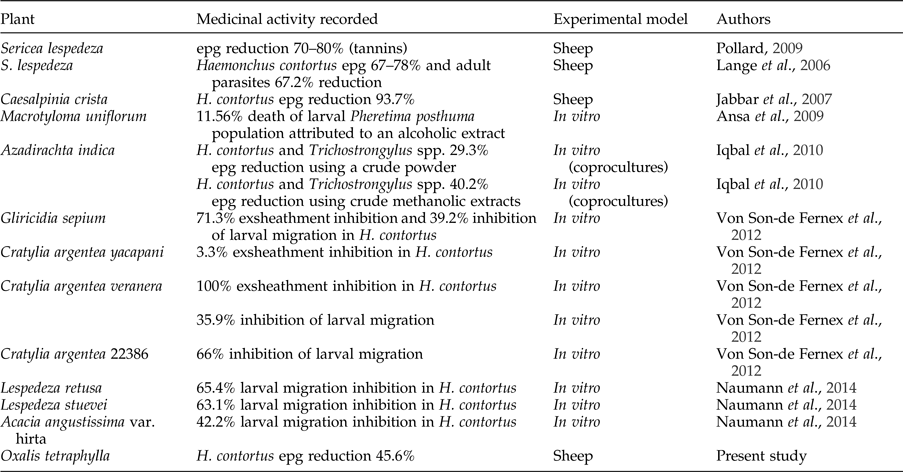 | Plant | Medicinal activity recorded | Experimental model | Authors |
|---|---|---|---|
| Sericea lespedeza | epg reduction 70–80% (tannins) | Sheep | Pollard, 2009 |
| S. lespedeza | Haemonchus contortus epg 67–78% and adult parasites 67.2% reduction | Sheep | Lange et al., 2006 |
| Caesalpinia crista | H. contortus epg reduction 93.7% | Sheep | Jabbar et al., 2007 |
| Macrotyloma uniflorum | 11.56% death of larval Pheretima posthuma population attributed to an alcoholic extract | In vitro | Ansa et al., 2009 |
| Azadirachta indica | H. contortus and Trichostrongylus spp. 29.3% epg reduction using a crude powder | In vitro (coprocultures) | Iqbal et al., 2010 |
| | H. contortus and Trichostrongylus spp. 40.2% epg reduction using crude methanolic extracts | In vitro (coprocultures) | Iqbal et al., 2010 |
| Gliricidia sepium | 71.3% exsheathment inhibition and 39.2% inhibition of larval migration in H. contortus | In vitro | Von Son-de Fernex et al., 2012 |
| Cratylia argentea yacapani | 3.3% exsheathment inhibition in H. contortus | In vitro | Von Son-de Fernex et al., 2012 |
| Cratylia argentea veranera | 100% exsheathment inhibition in H. contortus | In vitro | Von Son-de Fernex et al., 2012 |
| | 35.9% inhibition of larval migration | In vitro | Von Son-de Fernex et al., 2012 |
| Cratylia argentea 22386 | 66% inhibition of larval migration | In vitro | Von Son-de Fernex et al., 2012 |
| Lespedeza retusa | 65.4% larval migration inhibition in H. contortus | In vitro | Naumann et al., 2014 |
| Lespedeza stuevei | 63.1% larval migration inhibition in H. contortus | In vitro | Naumann et al., 2014 |
| Acacia angustissima var. hirta | 42.2% larval migration inhibition in H. contortus | In vitro | Naumann et al., 2014 |
| Oxalis tetraphylla | H. contortus epg reduction 45.6% | Sheep | Present study |